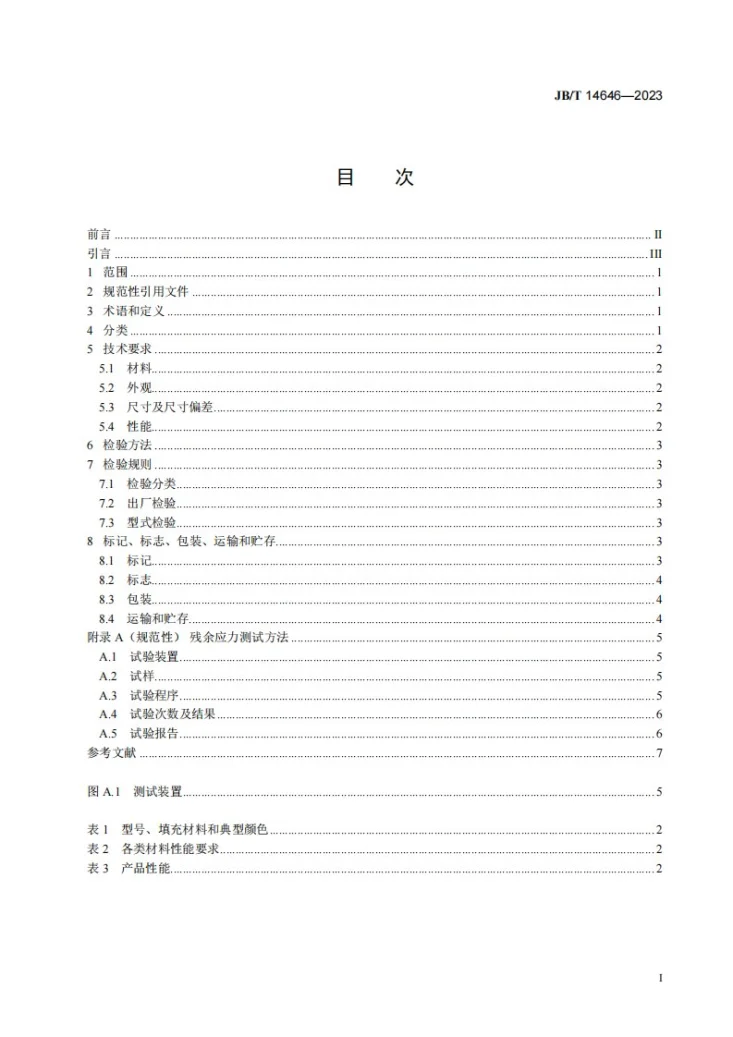 JB/T 14646—2023

目 次

前言 II
引言 III
1 范围 1
2 规范性引用文件 1
3 术语和定义 1
4 分类 1
5 技术要求 2
5.1 材料 2
5.2 外观 2
5.3 尺寸及尺寸偏差 2
5.4 性能 2
6 检验方法 3
7 检验规则 3
7.1 检验分类 3
7.2 出厂检验 3
7.3 型式检验 3
8 标记、标志、包装、运输和贮存 3
8.1 标记 3
8.2 标志 4
8.3 包装 4
8.4 运输和贮存 4
附录A（规范性） 残余应力测试方法 5
A.1 试验装置 5
A.2 试样 5
A.3 试验程序 5
A.4 试验次数及结果 6
A.5 试验报告 6
参考文献 7

图A.1 测试装置 5

表1 型号、填充材料和典型颜色 2
表2 各类材料性能要求 2
表3 产品性能 2

I